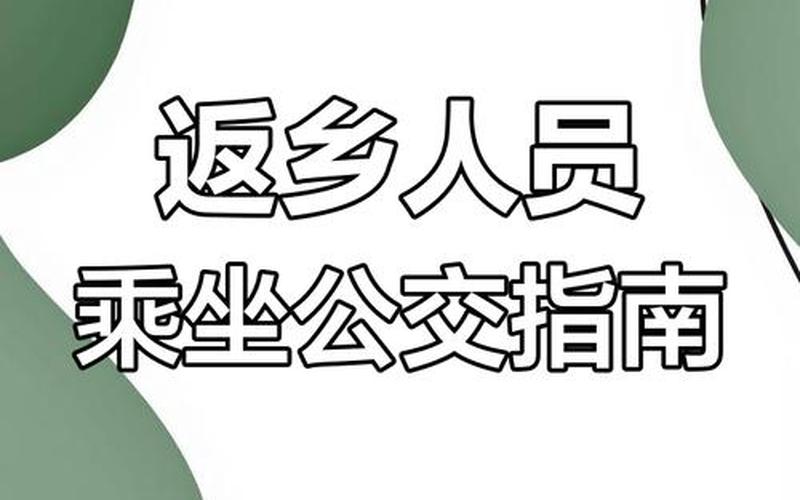 返乡人员
乘坐公交指南